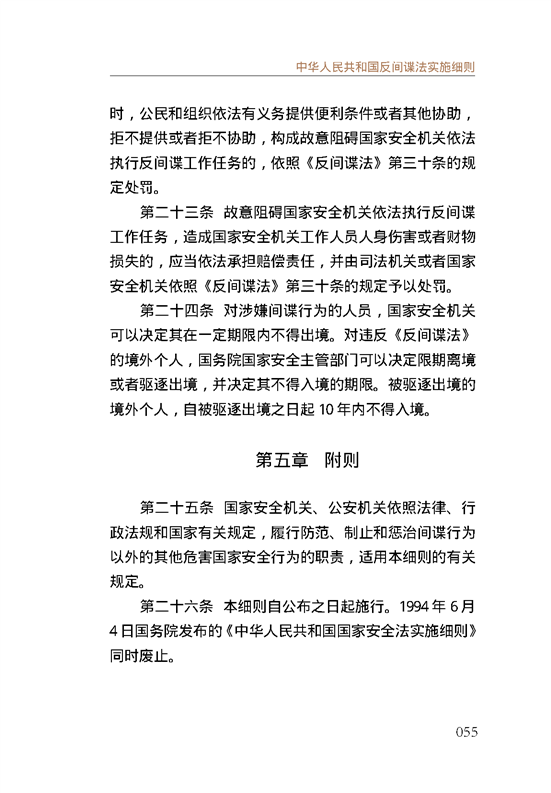 中华人民共和国反间谍法实施细则

时，公民和组织依法有义务提供便利条件或者其他协助，拒不提供或者拒不协助，构成故意阻碍国家安全机关依法执行反间谍工作任务的，依照《反间谍法》第三十条的规定处罚。

第二十三条 故意阻碍国家安全机关依法执行反间谍工作任务，造成国家安全机关工作人员人身伤害或者财物损失的，应当依法承担赔偿责任，并由司法机关或者国家安全机关依照《反间谍法》第三十条的规定予以处罚。

第二十四条 对涉嫌间谍行为的人员，国家安全机关可以决定其在一定期限内不得出境。对违反《反间谍法》的境外个人，国务院国家安全主管部门可以决定限期离境或者驱逐出境，并决定其不得入境的期限。被驱逐出境的境外个人，自被驱逐出境之日起 10 年内不得入境。

第五章 附则

第二十五条 国家安全机关、公安机关依照法律、行政法规和国家有关规定，履行防范、制止和惩治间谍行为以外的其他危害国家安全行为的职责，适用本细则的有关规定。

第二十六条 本细则自公布之日起施行。1994 年 6 月 4 日国务院发布的《中华人民共和国国家安全法实施细则》同时废止。

055